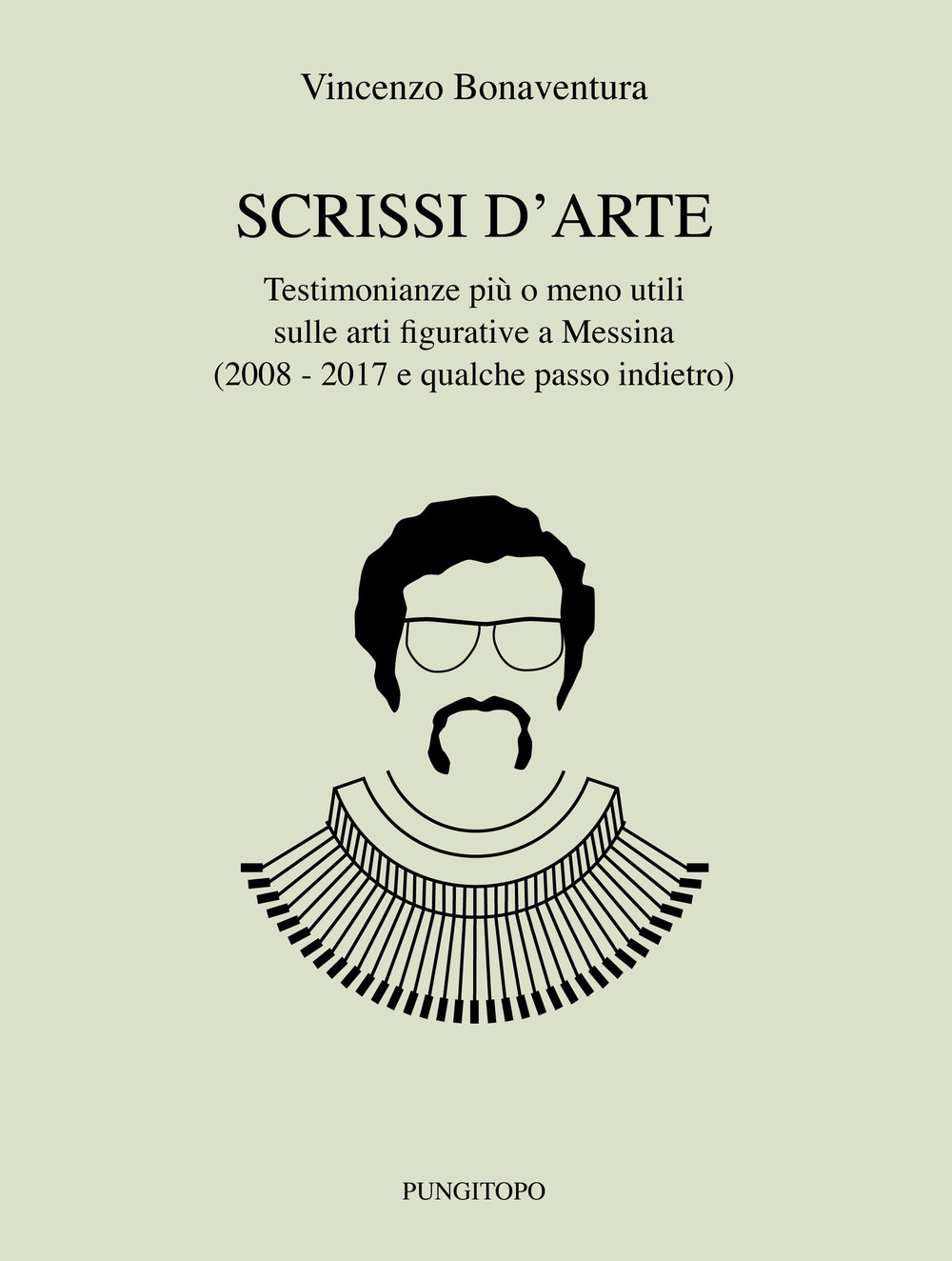 Vincenzo Bonaventura

SCRISSI D'ARTE

Testimonianze più o meno utili sulle arti figurative a Messina (2008 - 2017 e qualche passo indietro)

PUNGITOPO